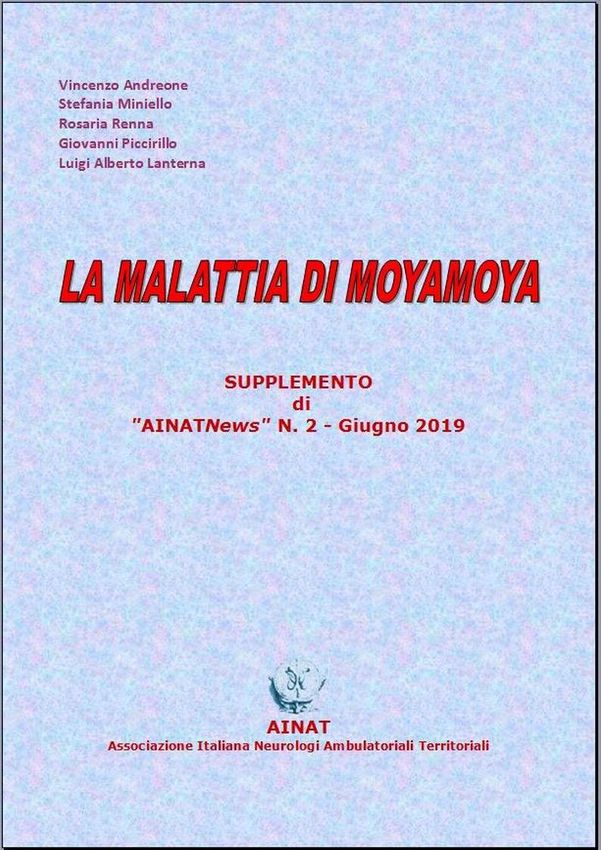 Vincenzo Andreone
Stefania Miniello
Rosaria Renna
Giovanni Piccirillo
Luigi Alberto Lanterna

LA MALATTIA DI MOYAMOYA

SUPPLEMENTO
di
"AINATNews" N. 2 - Giugno 2019

AINAT
Associazione Italiana Neurologi Ambulatoriali Territoriali